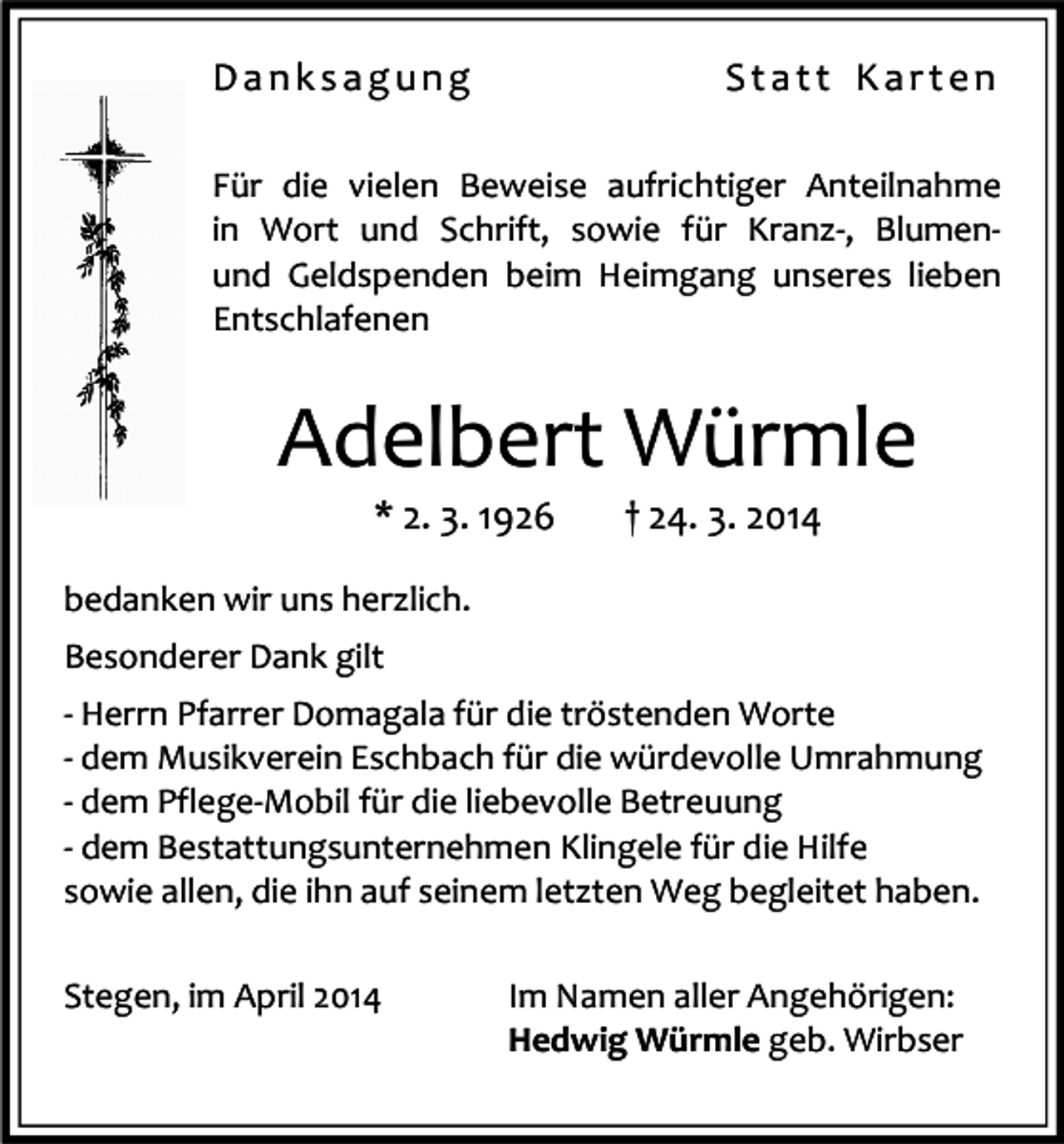 Danksagung Statt Karten

Für die vielen Beweise aufrichtiger Anteilnahme in Wort und Schrift, sowie für Kranz-, Blumen- und Geldspenden beim Heimgang unseres lieben Entschlafenen

Adelbert Würmle

* 2. 3. 1926 † 24. 3. 2014

bedanken wir uns herzlich.

Besonderer Dank gilt

- Herrn Pfarrer Domagala für die tröstenden Worte
- dem Musikverein Eschbach für die würdevolle Umrahmung
- dem Pflege-Mobil für die liebevolle Betreuung
- dem Bestattungsunternehmen Klingele für die Hilfe
sowie allen, die ihn auf seinem letzten Weg begleitet haben.

Stegen, im April 2014

Im Namen aller Angehörigen:
Hedwig Würmle geb. Wirbser